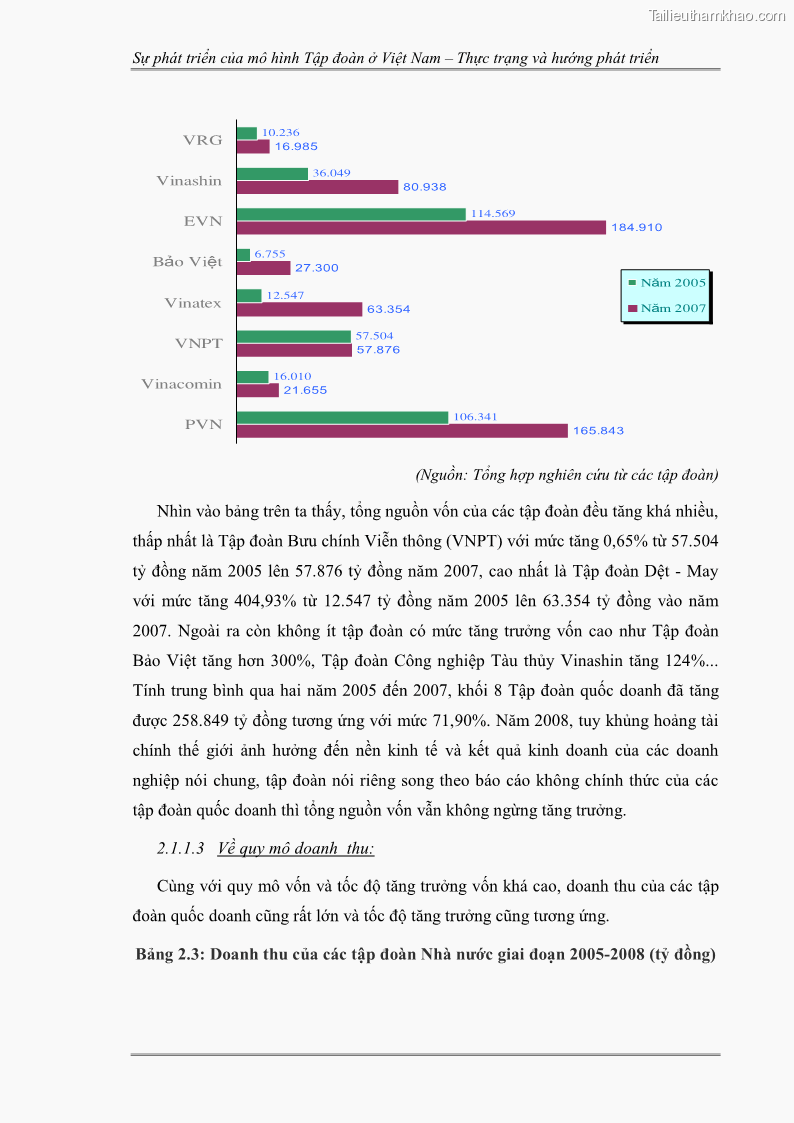 Tailieuthamkhao.com

Sự phát triển của mô hình Tập đoàn ở Việt Nam – Thực trạng và hướng phát triển

VRG 10.236 16.985
Vinashin 36.049 80.938
EVN 114.569 184.910
Bảo Việt 6.755 27.300
Vinatex 12.547 63.354
VNPT 57.504 57.876
Vinacomin 16.010 21.655
PVN 106.341 165.843

Năm 2005
Năm 2007

(Nguồn: Tổng hợp nghiên cứu từ các tập đoàn)

Nhìn vào bảng trên ta thấy, tổng nguồn vốn của các tập đoàn đều tăng khá nhiều, thấp nhất là Tập đoàn Bưu chính Viễn thông (VNPT) với mức tăng 0,65% từ 57.504 tỷ đồng năm 2005 lên 57.876 tỷ đồng năm 2007, cao nhất là Tập đoàn Dệt - May với mức tăng 404,93% từ 12.547 tỷ đồng năm 2005 lên 63.354 tỷ đồng vào năm 2007. Ngoài ra còn không ít tập đoàn có mức tăng trưởng vốn cao như Tập đoàn Bảo Việt tăng hơn 300%, Tập đoàn Công nghiệp Tàu thủy Vinashin tăng 124%... Tính trung bình qua hai năm 2005 đến 2007, khối 8 Tập đoàn quốc doanh đã tăng được 258.849 tỷ đồng tương ứng với mức 71,90%. Năm 2008, tuy khủng hoảng tài chính thế giới ảnh hưởng đến nền kinh tế và kết quả kinh doanh của các doanh nghiệp nói chung, tập đoàn nói riêng song theo báo cáo không chính thức của các tập đoàn quốc doanh thì tổng nguồn vốn vẫn không ngừng tăng trưởng.

2.1.1.3 Về quy mô doanh thu:

Cùng với quy mô vốn và tốc độ tăng trưởng vốn khá cao, doanh thu của các tập đoàn quốc doanh cũng rất lớn và tốc độ tăng trưởng cũng tương ứng.

Bảng 2.3: Doanh thu của các tập đoàn Nhà nước giai đoạn 2005-2008 (tỷ đồng)